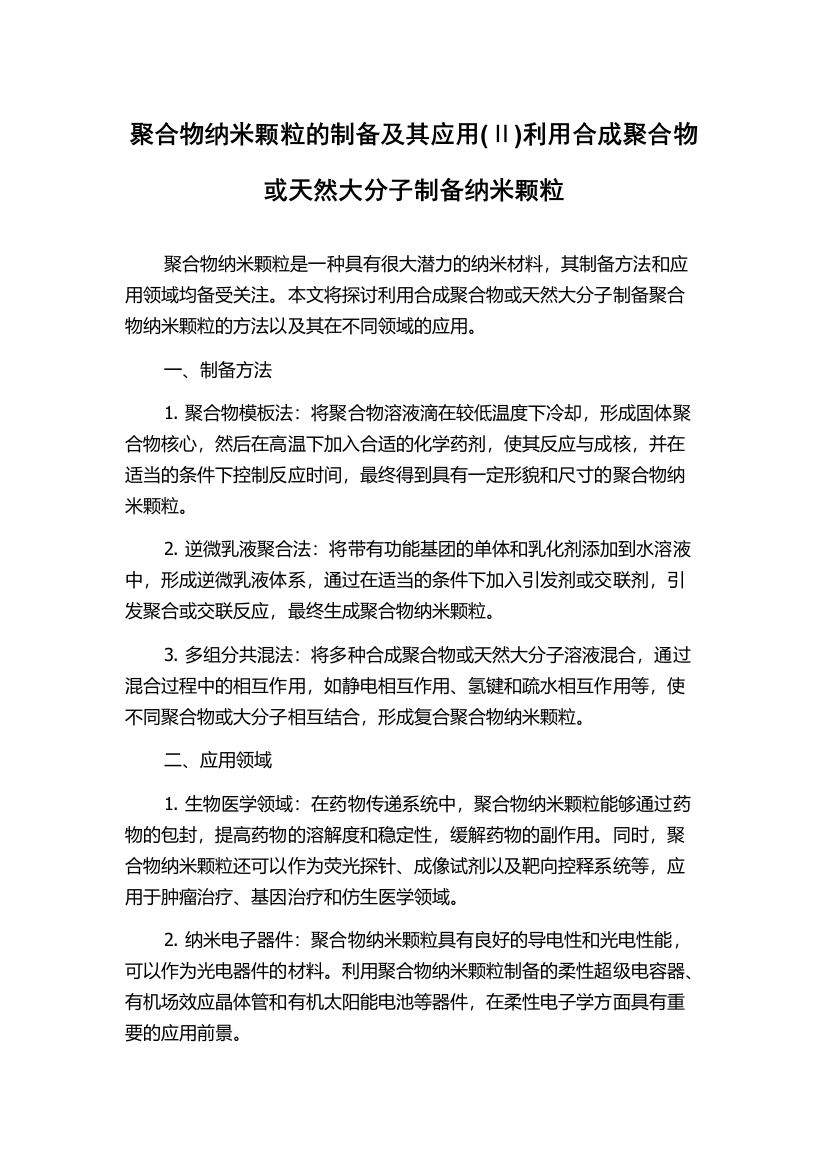 聚合物纳米颗粒的制备及其应用(Ⅱ)利用合成聚合物或天然大分子制备纳米颗粒

聚合物纳米颗粒是一种具有很大潜力的纳米材料，其制备方法和应用领域均备受关注。本文将探讨利用合成聚合物或天然大分子制备聚合物纳米颗粒的方法以及其在不同领域的应用。

一、制备方法

1. 聚合物模板法：将聚合物溶液滴在较低温度下冷却，形成固体聚合物核心，然后在高温下加入合适的化学药剂，使其反应与成核，并在适当的条件下控制反应时间，最终得到具有一定形貌和尺寸的聚合物纳米颗粒。

2. 逆微乳液聚合法：将带有功能基团的单体和乳化剂添加到水溶液中，形成逆微乳液体系，通过在适当的条件下加入引发剂或交联剂，引发聚合或交联反应，最终生成聚合物纳米颗粒。

3. 多组分共混法：将多种合成聚合物或天然大分子溶液混合，通过混合过程中的相互作用，如静电相互作用、氢键和疏水相互作用等，使不同聚合物或大分子相互结合，形成复合聚合物纳米颗粒。

二、应用领域

1. 生物医学领域：在药物传递系统中，聚合物纳米颗粒能够通过药物的包封，提高药物的溶解度和稳定性，缓解药物的副作用。同时，聚合物纳米颗粒还可以作为荧光探针、成像试剂以及靶向控释系统等，应用于肿瘤治疗、基因治疗和仿生医学领域。

2. 纳米电子器件：聚合物纳米颗粒具有良好的导电性和光电性能，可以作为光电器件的材料。利用聚合物纳米颗粒制备的柔性超级电容器、有机场效应晶体管和有机太阳能电池等器件，在柔性电子学方面具有重要的应用前景。